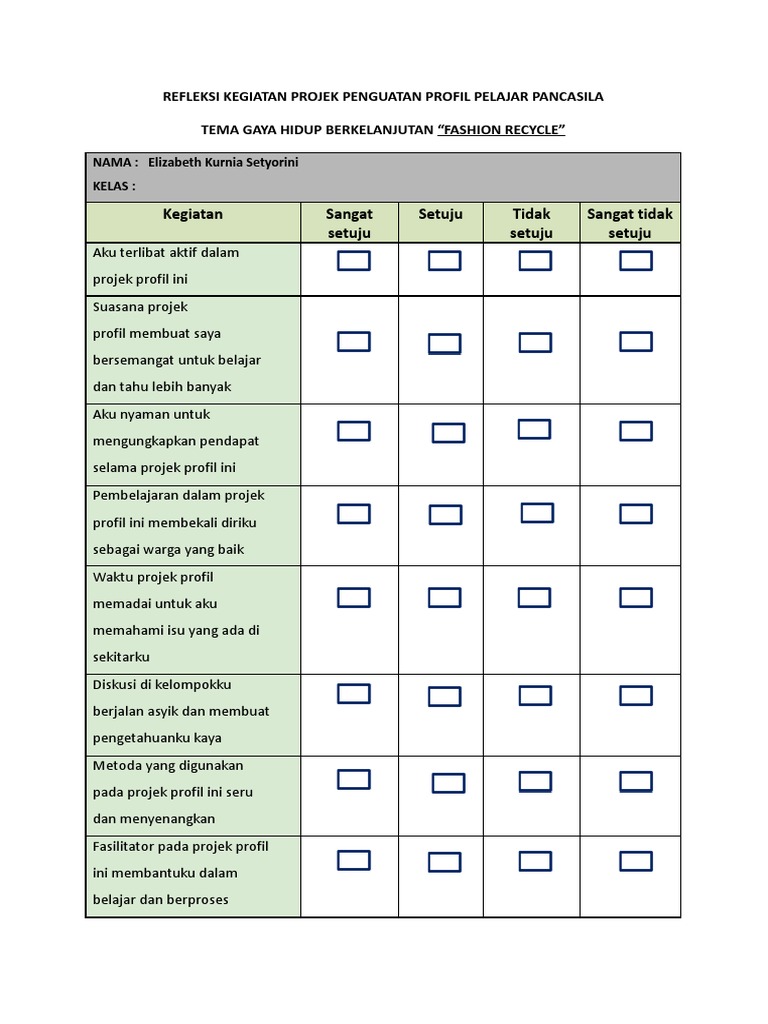 REFLEKSI KEGIATAN PROJEK PENGUATAN PROFIL PELAJAR PANCASILA

TEMA GAYA HIDUP BERKELANJUTAN "FASHION RECYCLE"

NAMA : Elizabeth Kurnia Setyorini
KELAS :

| Kegiatan | Sangat setuju | Setuju | Tidak setuju | Sangat tidak setuju |
|---|---|---|---|---|
| Aku terlibat aktif dalam projek profil ini | | | | |
| Suasana projek profil membuat saya bersemangat untuk belajar dan tahu lebih banyak | | | | |
| Aku nyaman untuk mengungkapkan pendapat selama projek profil ini | | | | |
| Pembelajaran dalam projek profil ini membekali diriku sebagai warga yang baik | | | | |
| Waktu projek profil memadai untuk aku memahami isu yang ada di sekitarku | | | | |
| Diskusi di kelompokku berjalan asyik dan membuat pengetahuanku kaya | | | | |
| Metoda yang digunakan pada projek profil ini seru dan menyenangkan | | | | |
| Fasilitator pada projek profil ini membantuku dalam belajar dan berproses | | | | |